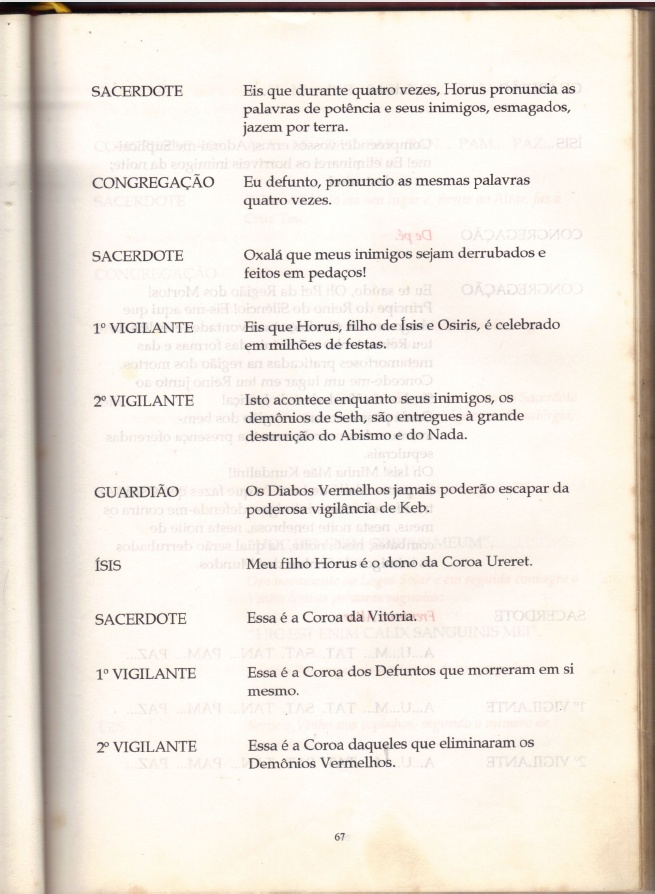 SACERDOTE Eis que durante quatro vezes, Horus pronuncia as palavras de potência e seus inimigos, esmagados, jazem por terra.

CONGREGAÇÃO Eu defunto, pronuncio as mesmas palavras quatro vezes.

SACERDOTE Oxalá que meus inimigos sejam derrubados e feitos em pedaços!

1º VIGILANTE Eis que Horus, filho de Ísis e Osiris, é celebrado em milhões de festas.

2º VIGILANTE Isto acontece enquanto seus inimigos, os demônios de Seth, são entregues à grande destruição do Abismo e do Nada.

GUARDIÃO Os Diabos Vermelhos jamais poderão escapar da poderosa vigilância de Keb.

ÍSIS Meu filho Horus é o dono da Coroa Ureret.

SACERDOTE Essa é a Coroa da Vitória.

1º VIGILANTE Essa é a Coroa dos Defuntos que morreram em si mesmo.

2º VIGILANTE Essa é a Coroa daqueles que eliminaram os Demônios Vermelhos.

67